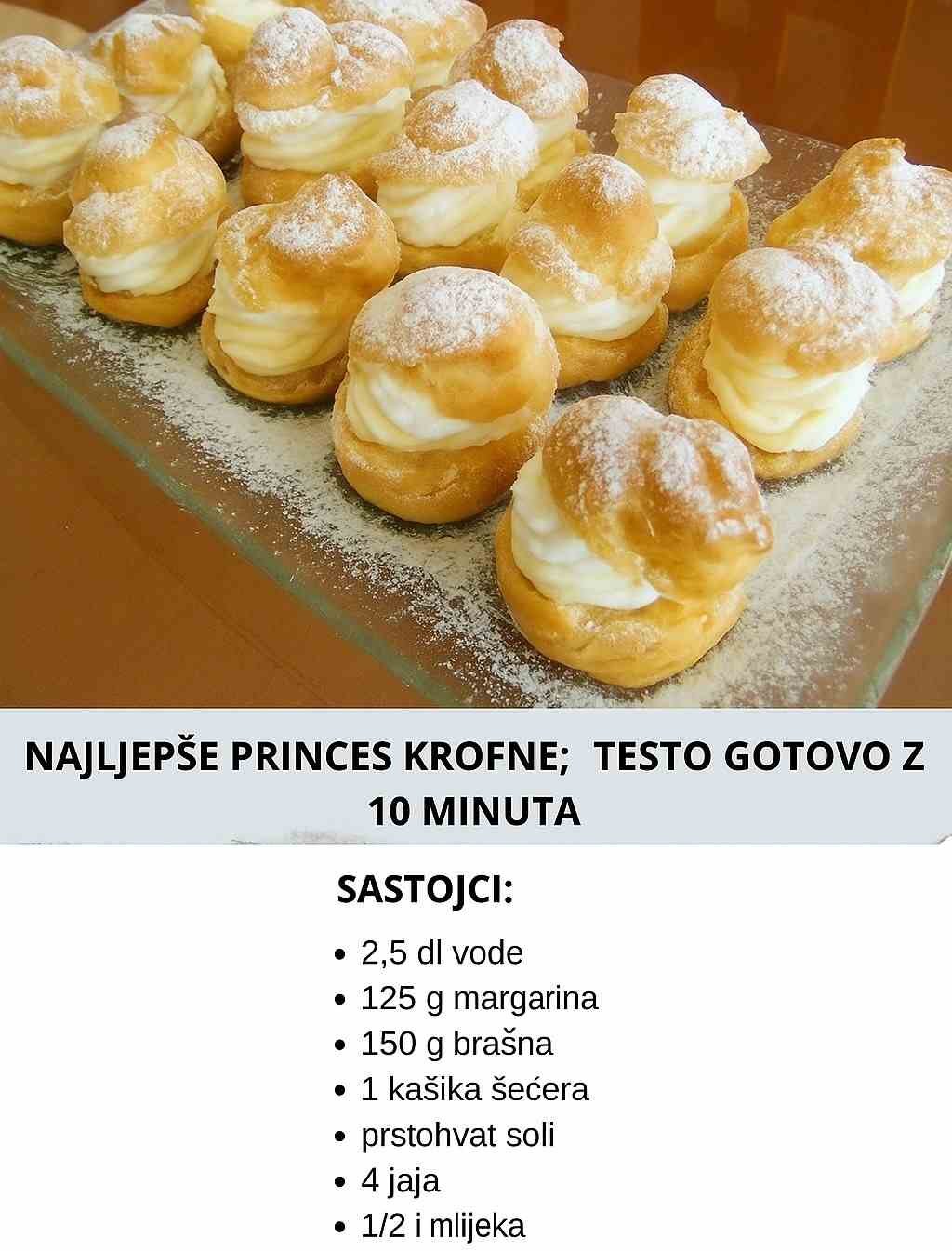 NAJLJEPŠE PRINCES KROFNE; TESTO GOTOVO Z 10 MINUTA

SASTOJCI:

• 2,5 dl vode
• 125 g margarina
• 150 g brašna
• 1 kašika šećera
• prstohvat soli
• 4 jaja
• 1/2 i mlijeka